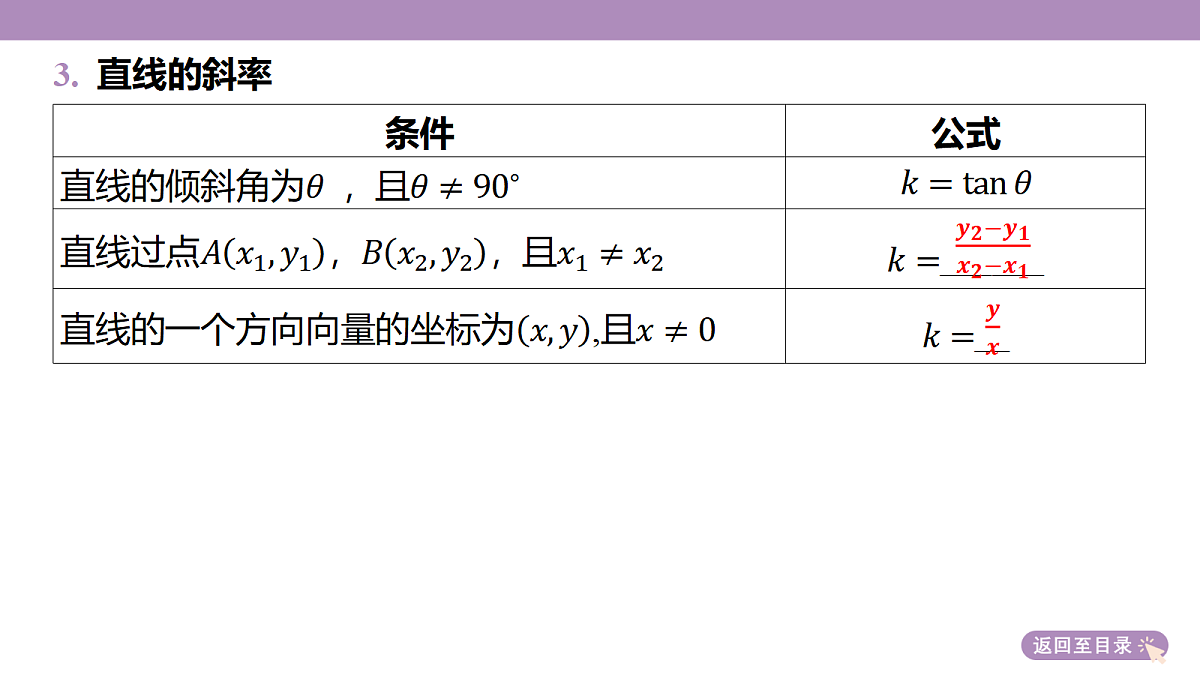 3. 直线的斜率

| 条件 | 公式 |
|---|---|
| 直线的倾斜角为$\theta$ ，且$\theta \neq 90°$ | $k = \tan\theta$ |
| 直线过点$A(x_1, y_1)$，$B(x_2, y_2)$，且$x_1 \neq x_2$ | $k = \frac{y_2 - y_1}{x_2 - x_1}$ |
| 直线的一个方向向量的坐标为$(x, y)$,且$x \neq 0$ | $k = \frac{y}{x}$ |

返回至目录